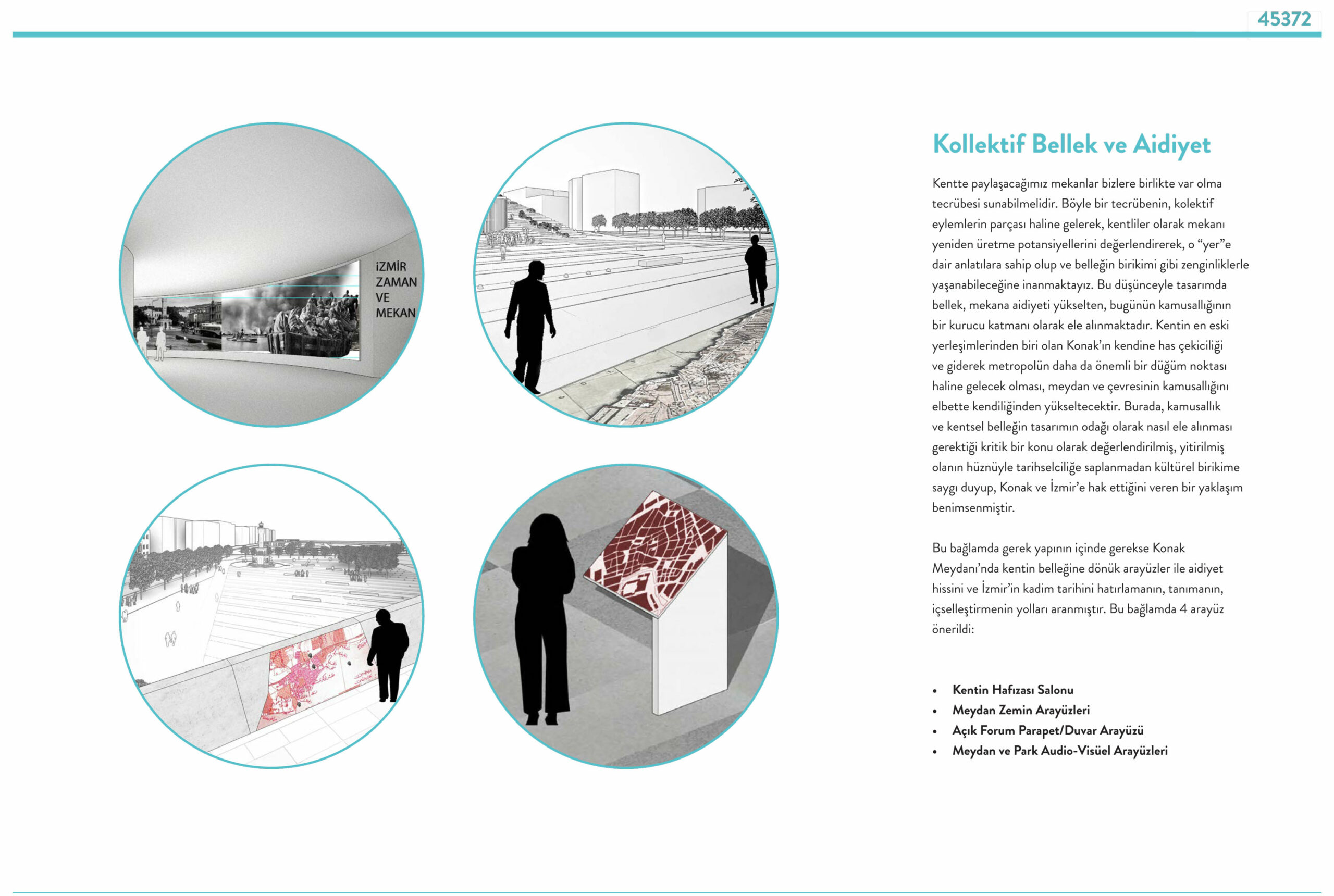 45372

İZMİR ZAMAN VE MEKAN

Kollektif Bellek ve Aidiyet

Kentte paylaşacağımız mekanlar bizlere birlikte var olma tecrübesi sunabilmelidir. Böyle bir tecrübenin, kolektif eylemlerin parçası haline gelerek, kentliler olarak mekanı yeniden üretme potansiyellerini değerlendirerek, o “yer”e dair anlatılara sahip olup ve belleğin birikimi gibi zenginliklerle yaşanabileceğine inanmaktayız. Bu düşünceyle tasarımda bellek, mekana aidiyeti yükselten, bugünün kamusallığının bir kurucu katmanı olarak ele alınmaktadır. Kentin en eski yerleşimlerinden biri olan Konak’ın kendine has çekiciliği ve giderek metropolün daha da önemli bir düğüm noktası haline gelecek olması, meydan ve çevresinin kamusallığını elbette kendiliğinden yükseltecektir. Burada, kamusallık ve kentsel belleğin tasarımın odağı olarak nasıl ele alınması gerektiği kritik bir konu olarak değerlendirilmiş, yitirilmiş olanın hüznüyle tarihselciliğe saplanmadan kültürel birikime saygı duyup, Konak ve İzmir’e hak ettiğini veren bir yaklaşım benimsenmiştir.

Bu bağlamda gerek yapının içinde gerekse Konak Meydanı’nda kentin belleğine dönük arayüzler ile aidiyet hissini ve İzmir’in kadim tarihini hatırlamanın, tanımanın, içselleştirmenin yolları aranmıştır. Bu bağlamda 4 arayüz önerildi:

• Kentin Hafızası Salonu
• Meydan Zemin Arayüzleri
• Açık Forum Parapet/Duvar Arayüzü
• Meydan ve Park Audio-Visüel Arayüzleri